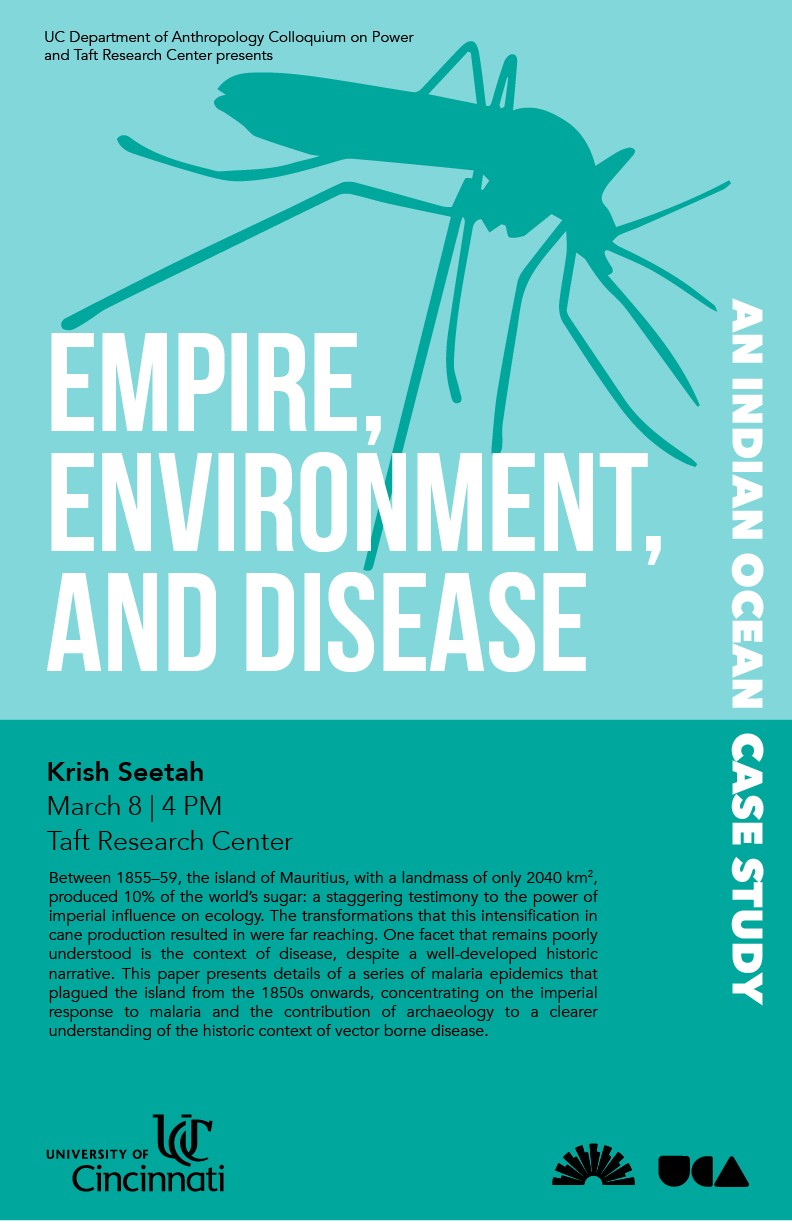 UC Department of Anthropology Colloquium on Power and Taft Research Center presents

EMPIRE, ENVIRONMENT, AND DISEASE

AN INDIAN OCEAN CASE STUDY

Krish Seetah
March 8 | 4 PM
Taft Research Center

Between 1855–59, the island of Mauritius, with a landmass of only 2040 km$^2$, produced 10% of the world's sugar: a staggering testimony to the power of imperial influence on ecology. The transformations that this intensification in cane production resulted in were far reaching. One facet that remains poorly understood is the context of disease, despite a well-developed historic narrative. This paper presents details of a series of malaria epidemics that plagued the island from the 1850s onwards, concentrating on the imperial response to malaria and the contribution of archaeology to a clearer understanding of the historic context of vector borne disease.

UNIVERSITY OF UC Cincinnati

UCA